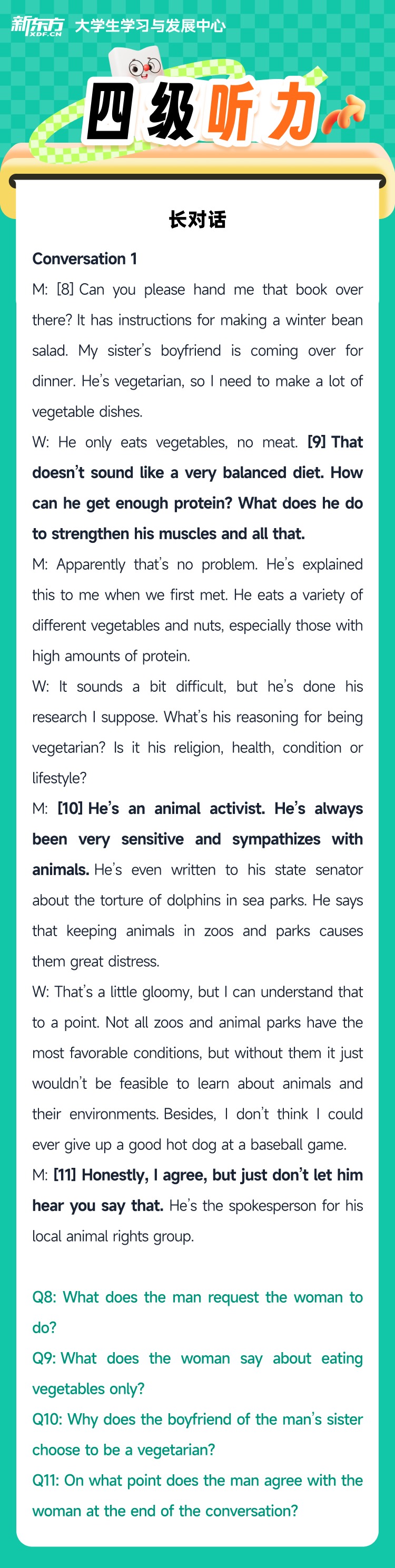 新东方 XDF.CN 大学生学习与发展中心

四级听力

长对话

Conversation 1

M: [8] Can you please hand me that book over there? It has instructions for making a winter bean salad. My sister's boyfriend is coming over for dinner. He's vegetarian, so I need to make a lot of vegetable dishes.

W: He only eats vegetables, no meat. [9] That doesn't sound like a very balanced diet. How can he get enough protein? What does he do to strengthen his muscles and all that.

M: Apparently that's no problem. He's explained this to me when we first met. He eats a variety of different vegetables and nuts, especially those with high amounts of protein.

W: It sounds a bit difficult, but he's done his research I suppose. What's his reasoning for being vegetarian? Is it his religion, health, condition or lifestyle?

M: [10] He's an animal activist. He's always been very sensitive and sympathizes with animals. He's even written to his state senator about the torture of dolphins in sea parks. He says that keeping animals in zoos and parks causes them great distress.

W: That's a little gloomy, but I can understand that to a point. Not all zoos and animal parks have the most favorable conditions, but without them it just wouldn't be feasible to learn about animals and their environments. Besides, I don't think I could ever give up a good hot dog at a baseball game.

M: [11] Honestly, I agree, but just don't let him hear you say that. He's the spokesperson for his local animal rights group.

Q8: What does the man request the woman to do?

Q9: What does the woman say about eating vegetables only?

Q10: Why does the boyfriend of the man's sister choose to be a vegetarian?

Q11: On what point does the man agree with the woman at the end of the conversation?